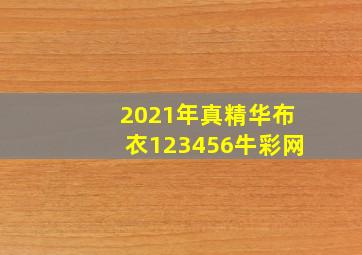 2021年真精华布衣123456牛彩网